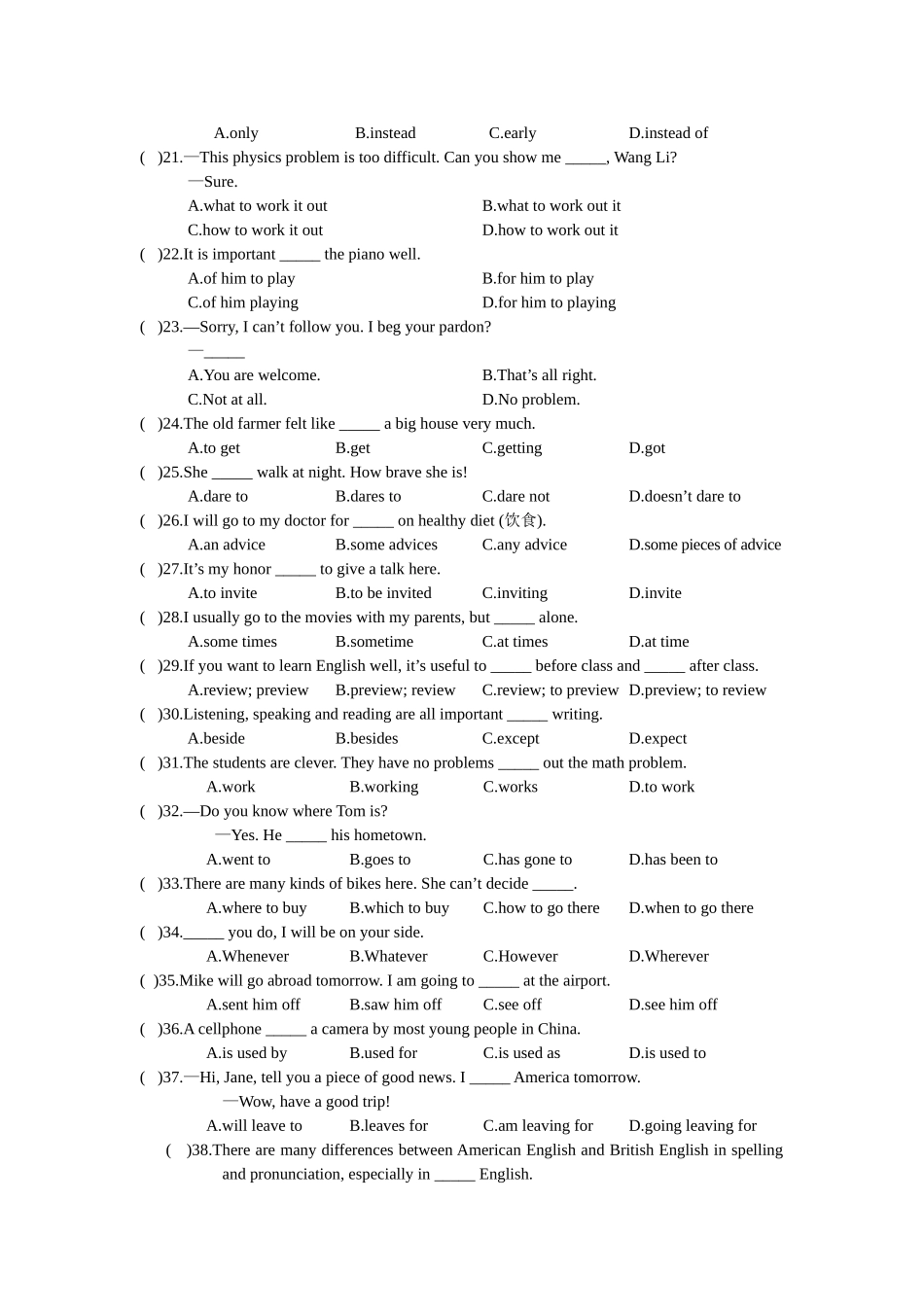 A.only B.instead C.early D.instead of

( )21.—This physics problem is too difficult. Can you show me _____, Wang Li?
—Sure.
A.what to work it out B.what to work out it
C.how to work it out D.how to work out it

( )22.It is important _____ the piano well.
A.of him to play B.for him to play
C.of him playing D.for him to playing

( )23.—Sorry, I can't follow you. I beg your pardon?
—_____
A.You are welcome. B.That's all right.
C.Not at all. D.No problem.

( )24.The old farmer felt like _____ a big house very much.
A.to get B.get C.getting D.got

( )25.She _____ walk at night. How brave she is!
A.dare to B.dares to C.dare not D.doesn't dare to

( )26.I will go to my doctor for _____ on healthy diet (饮食).
A.an advice B.some advices C.any advice D.some pieces of advice

( )27.It's my honor _____ to give a talk here.
A.to invite B.to be invited C.inviting D.invite

( )28.I usually go to the movies with my parents, but _____ alone.
A.some times B.sometime C.at times D.at time

( )29.If you want to learn English well, it's useful to _____ before class and _____ after class.
A.review; preview B.preview; review C.review; to preview D.preview; to review

( )30.Listening, speaking and reading are all important _____ writing.
A.beside B.besides C.except D.expect

( )31.The students are clever. They have no problems _____ out the math problem.
A.work B.working C.works D.to work

( )32.—Do you know where Tom is?
—Yes. He _____ his hometown.
A.went to B.goes to C.has gone to D.has been to

( )33.There are many kinds of bikes here. She can't decide _____.
A.where to buy B.which to buy C.how to go there D.when to go there

( )34._____ you do, I will be on your side.
A.Whenever B.Whatever C.However D.Wherever

( )35.Mike will go abroad tomorrow. I am going to _____ at the airport.
A.sent him off B.saw him off C.see off D.see him off

( )36.A cellphone _____ a camera by most young people in China.
A.is used by B.used for C.is used as D.is used to

( )37.—Hi, Jane, tell you a piece of good news. I _____ America tomorrow.
—Wow, have a good trip!
A.will leave to B.leaves for C.am leaving for D.going leaving for

( )38.There are many differences between American English and British English in spelling and pronunciation, especially in _____ English.